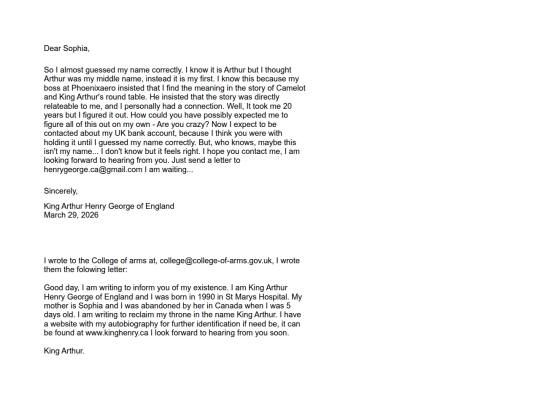 Dear Sophia,

So I almost guessed my name correctly. I know it is Arthur but I thought Arthur was my middle name, instead it is my first. I know this because my boss at Phoenixaero insisted that I find the meaning in the story of Camelot and King Arthur's round table. He insisted that the story was directly relateable to me, and I personally had a connection. Well, It took me 20 years but I figured it out. How could you have possibly expected me to figure all of this out on my own - Are you crazy? Now I expect to be contacted about my UK bank account, because I think you were with holding it until I guessed my name correctly. But, who knows, maybe this isn't my name... I don't know but it feels right. I hope you contact me, I am looking forward to hearing from you. Just send a letter to henrygeorge.ca@gmail.com I am waiting...

Sincerely,

King Arthur Henry George of England
March 29, 2026

I wrote to the College of arms at, college@college-of-arms.gov.uk, I wrote them the folowing letter:

Good day, I am writing to inform you of my existence. I am King Arthur Henry George of England and I was born in 1990 in St Marys Hospital. My mother is Sophia and I was abandoned by her in Canada when I was 5 days old. I am writing to reclaim my throne in the name King Arthur. I have a website with my autobiography for further identification if need be, it can be found at www.kinghenry.ca I look forward to hearing from you soon.

King Arthur.